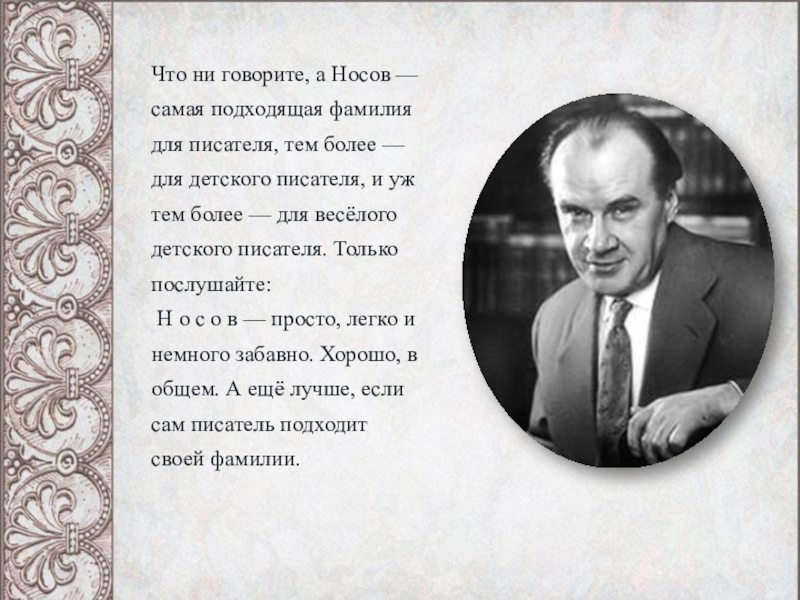 Что ни говорите, а Носов — самая подходящая фамилия для писателя, тем более — для детского писателя, и уж тем более — для весёлого детского писателя. Только послушайте:

Н о с о в — просто, легко и немного забавно. Хорошо, в общем. А ещё лучше, если сам писатель подходит своей фамилии.